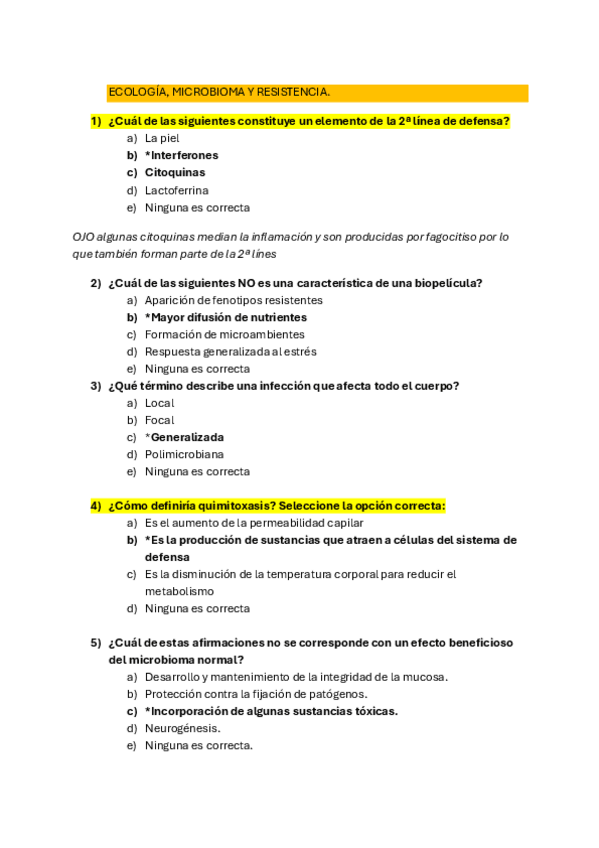 ECOLOGÍA, MICROBIOMA Y RESISTENCIA.

1) ¿Cuál de las siguientes constituye un elemento de la 2ª línea de defensa?
a) La piel
b) *Interferones
c) Citoquinas
d) Lactoferrina
e) Ninguna es correcta

OJO algunas citoquinas median la inflamación y son producidas por fagocitiso por lo que también forman parte de la 2ª línes

2) ¿Cuál de las siguientes NO es una característica de una biopelícula?
a) Aparición de fenotipos resistentes
b) *Mayor difusión de nutrientes
c) Formación de microambientes
d) Respuesta generalizada al estrés
e) Ninguna es correcta

3) ¿Qué término describe una infección que afecta todo el cuerpo?
a) Local
b) Focal
c) *Generalizada
d) Polimicrobiana
e) Ninguna es correcta

4) ¿Cómo definiría quimitoxasis? Seleccione la opción correcta:
a) Es el aumento de la permeabilidad capilar
b) *Es la producción de sustancias que atraen a células del sistema de defensa
c) Es la disminución de la temperatura corporal para reducir el metabolismo
d) Ninguna es correcta

5) ¿Cuál de estas afirmaciones no se corresponde con un efecto beneficioso del microbioma normal?
a) Desarrollo y mantenimiento de la integridad de la mucosa.
b) Protección contra la fijación de patógenos.
c) *Incorporación de algunas sustancias tóxicas.
d) Neurogénesis.
e) Ninguna es correcta.